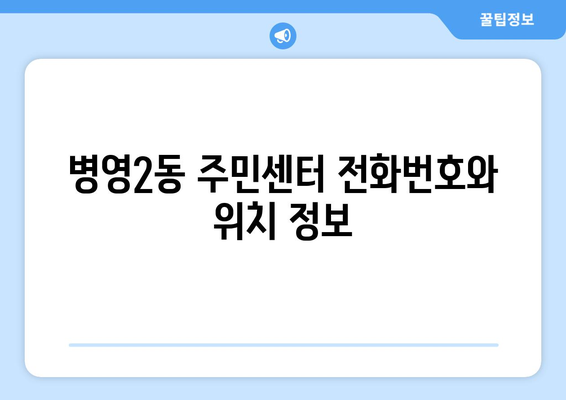 꿀팁정보

병영2동 주민센터 전화번호와 위치 정보